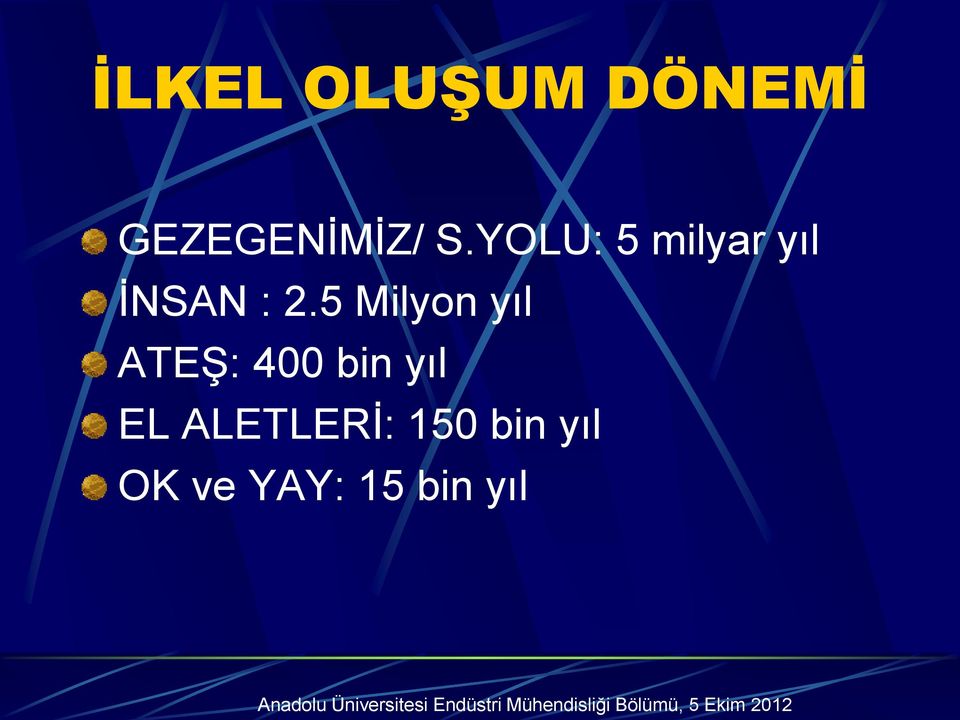 İLKEL OLUŞUM DÖNEMİ

GEZEGENİMİZ/ S.YOLU: 5 milyar yıl
İNSAN : 2.5 Milyon yıl
ATEŞ: 400 bin yıl
EL ALETLERİ: 150 bin yıl
OK ve YAY: 15 bin yıl

Anadolu Üniversitesi Endüstri Mühendisliği Bölümü, 5 Ekim 2012